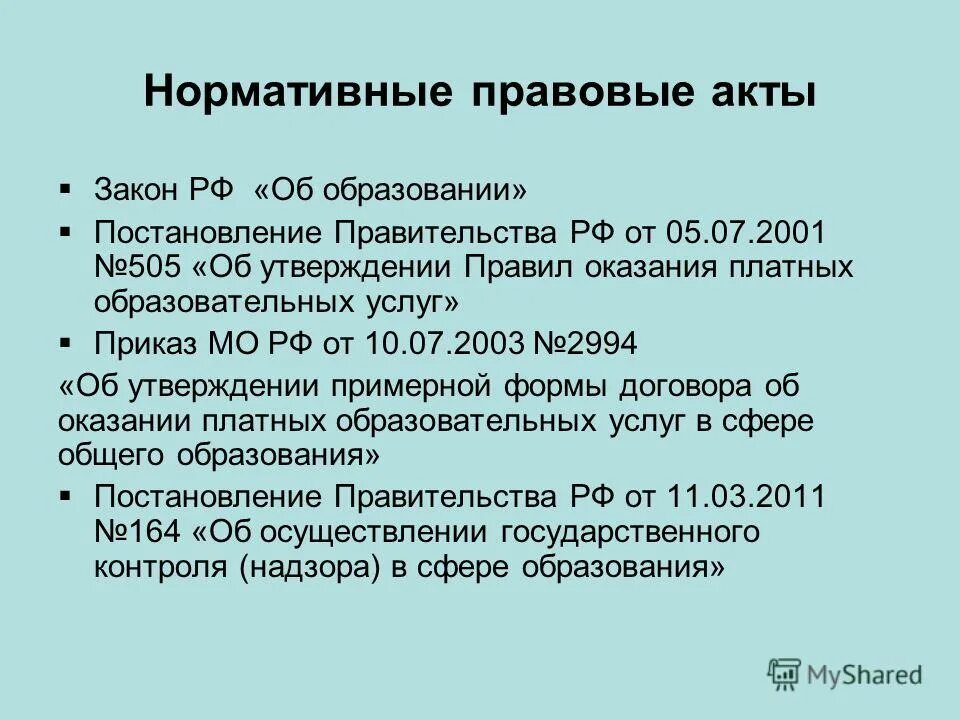 Нормативные правовые акты

▪ Закон РФ «Об образовании»

▪ Постановление Правительства РФ от 05.07.2001 №505 «Об утверждении Правил оказания платных образовательных услуг»

▪ Приказ МО РФ от 10.07.2003 №2994

«Об утверждении примерной формы договора об оказании платных образовательных услуг в сфере общего образования»

▪ Постановление Правительства РФ от 11.03.2011 №164 «Об осуществлении государственного контроля (надзора) в сфере образования»

MyShared